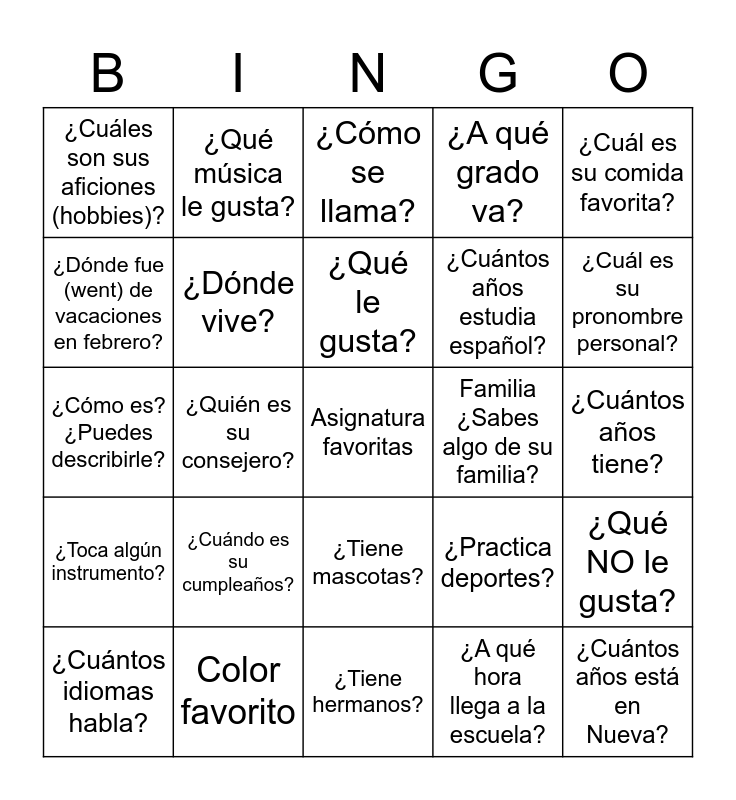 | B | I | N | G | O |
|---|---|---|---|---|
| ¿Cuáles son sus aficiones (hobbies)? | ¿Qué música le gusta? | ¿Cómo se llama? | ¿A qué grado va? | ¿Cuál es su comida favorita? |
| ¿Dónde fue (went) de vacaciones en febrero? | ¿Dónde vive? | ¿Qué le gusta? | ¿Cuántos años estudia español? | ¿Cuál es su pronombre personal? |
| ¿Cómo es? ¿Puedes describirle? | ¿Quién es su consejero? | Asignatura favoritas | Familia ¿Sabes algo de su familia? | ¿Cuántos años tiene? |
| ¿Toca algún instrumento? | ¿Cuándo es su cumpleaños? | ¿Tiene mascotas? | ¿Practica deportes? | ¿Qué NO le gusta? |
| ¿Cuántos idiomas habla? | Color favorito | ¿Tiene hermanos? | ¿A qué hora llega a la escuela? | ¿Cuántos años está en Nueva? |